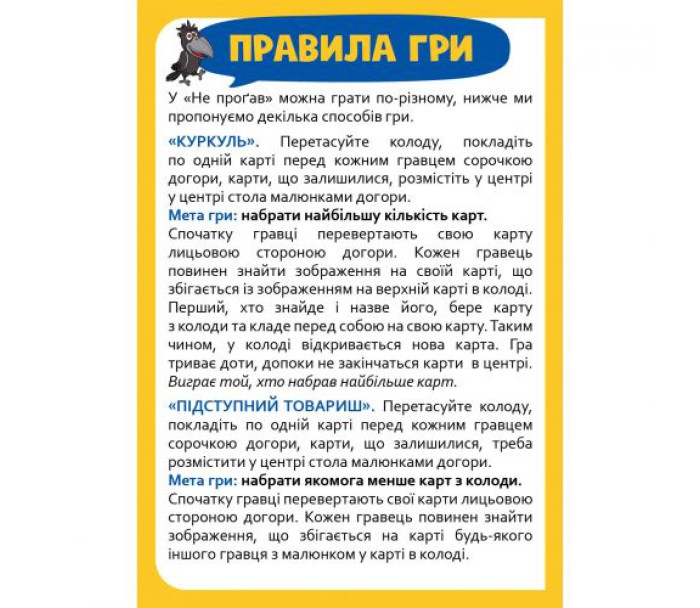 ПРАВИЛА ГРИ

У «Не проґав» можна грати по-різному, нижче ми пропонуємо декілька способів гри.

«КУРКУЛЬ». Перетасуйте колоду, покладіть по одній карті перед кожним гравцем сорочкою догори, карти, що залишилися, розмістіть у центрі у центрі стола малюнками догори.
Мета гри: набрати найбільшу кількість карт.
Спочатку гравці перевертають свою карту лицьовою стороною догори. Кожен гравець повинен знайти зображення на своїй карті, що збігається із зображенням на верхній карті в колоді. Перший, хто знайде і назве його, бере карту з колоди та кладе перед собою на свою карту. Таким чином, у колоді відкривається нова карта. Гра триває доти, допоки не закінчаться карти в центрі. Виграє той, хто набрав найбільше карт.

«ПІДСТУПНИЙ ТОВАРИШ». Перетасуйте колоду, покладіть по одній карті перед кожним гравцем сорочкою догори, карти, що залишилися, треба розмістити у центрі стола малюнками догори.
Мета гри: набрати якомога менше карт з колоди.
Спочатку гравці перевертають свої карти лицьовою стороною догори. Кожен гравець повинен знайти зображення, що збігається на карті будь-якого іншого гравця з малюнком у карті в колоді.